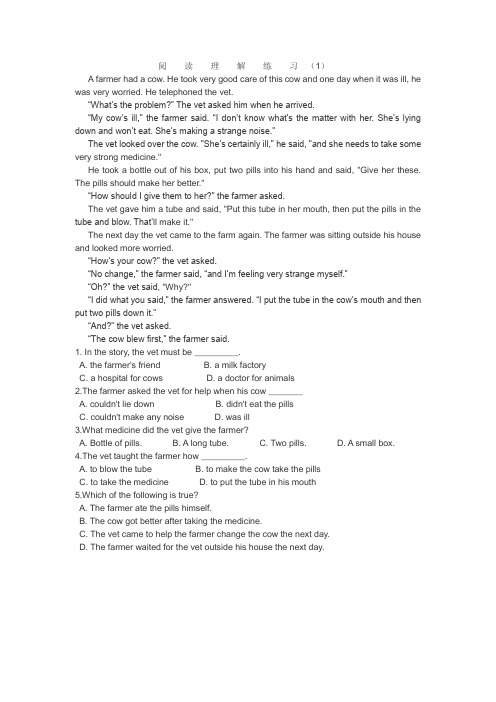 阅 读 理 解 练 习 （1）

A farmer had a cow. He took very good care of this cow and one day when it was ill, he was very worried. He telephoned the vet.

"What's the problem?" The vet asked him when he arrived.

"My cow's ill," the farmer said. "I don't know what's the matter with her. She's lying down and won't eat. She's making a strange noise."

The vet looked over the cow. "She's certainly ill," he said, "and she needs to take some very strong medicine."

He took a bottle out of his box, put two pills into his hand and said, "Give her these. The pills should make her better."

"How should I give them to her?" the farmer asked.

The vet gave him a tube and said, "Put this tube in her mouth, then put the pills in the tube and blow. That'll make it."

The next day the vet came to the farm again. The farmer was sitting outside his house and looked more worried.

"How's your cow?" the vet asked.

"No change," the farmer said, "and I'm feeling very strange myself."

"Oh?" the vet said, "Why?"

"I did what you said," the farmer answered. "I put the tube in the cow's mouth and then put two pills down it."

"And?" the vet asked.

"The cow blew first," the farmer said.

1. In the story, the vet must be _________.
A. the farmer's friend B. a milk factory
C. a hospital for cows D. a doctor for animals
2.The farmer asked the vet for help when his cow _______
A. couldn't lie down B. didn't eat the pills
C. couldn't make any noise D. was ill
3.What medicine did the vet give the farmer?
A. Bottle of pills. B. A long tube. C. Two pills. D. A small box.
4.The vet taught the farmer how _________.
A. to blow the tube B. to make the cow take the pills
C. to take the medicine D. to put the tube in his mouth
5.Which of the following is true?
A. The farmer ate the pills himself.
B. The cow got better after taking the medicine.
C. The vet came to help the farmer change the cow the next day.
D. The farmer waited for the vet outside his house the next day.